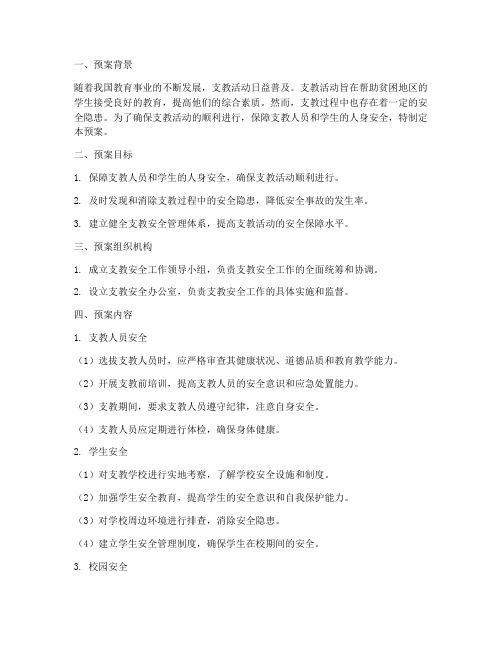 一、预案背景

随着我国教育事业的不断发展，支教活动日益普及。支教活动旨在帮助贫困地区的学生接受良好的教育，提高他们的综合素质。然而，支教过程中也存在着一定的安全隐患。为了确保支教活动的顺利进行，保障支教人员和学生的人身安全，特制定本预案。

二、预案目标

1. 保障支教人员和学生的人身安全，确保支教活动顺利进行。

2. 及时发现和消除支教过程中的安全隐患，降低安全事故的发生率。

3. 建立健全支教安全管理体系，提高支教活动的安全保障水平。

三、预案组织机构

1. 成立支教安全工作领导小组，负责支教安全工作的全面统筹和协调。

2. 设立支教安全办公室，负责支教安全工作的具体实施和监督。

四、预案内容

1. 支教人员安全

（1）选拔支教人员时，应严格审查其健康状况、道德品质和教育教学能力。

（2）开展支教前培训，提高支教人员的安全意识和应急处置能力。

（3）支教期间，要求支教人员遵守纪律，注意自身安全。

（4）支教人员应定期进行体检，确保身体健康。

2. 学生安全

（1）对支教学校进行实地考察，了解学校安全设施和制度。

（2）加强学生安全教育，提高学生的安全意识和自我保护能力。

（3）对学校周边环境进行排查，消除安全隐患。

（4）建立学生安全管理制度，确保学生在校期间的安全。

3. 校园安全